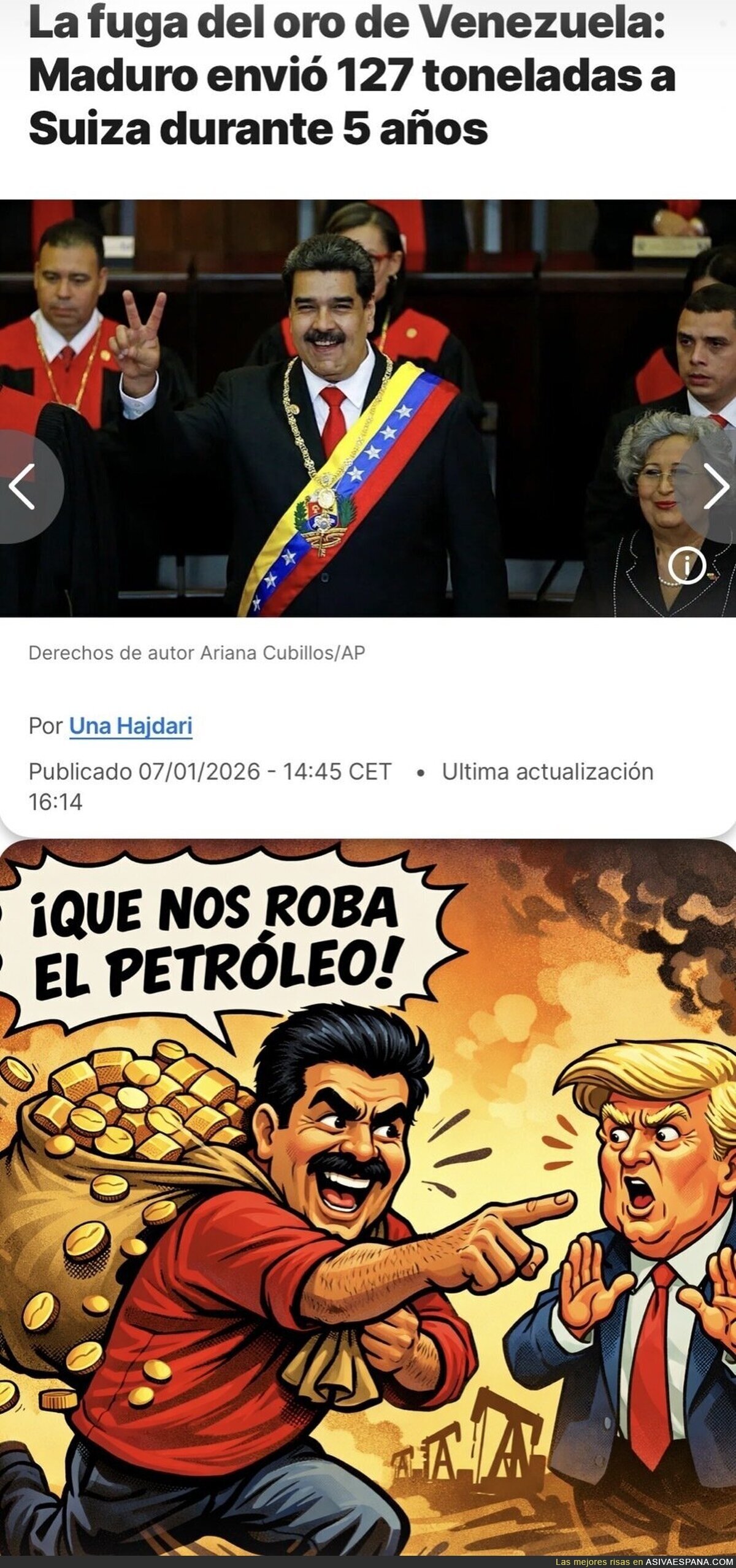 La fuga del oro de Venezuela: Maduro envió 127 toneladas a Suiza durante 5 años

Derechos de autor Ariana Cubillos/AP

Por Una Hajdari

Publicado 07/01/2026 - 14:45 CET • Ultima actualización 16:14

¡QUE NOS ROBA EL PETRÓLEO!

Las mejores risas en ASIVAESPANA.COM